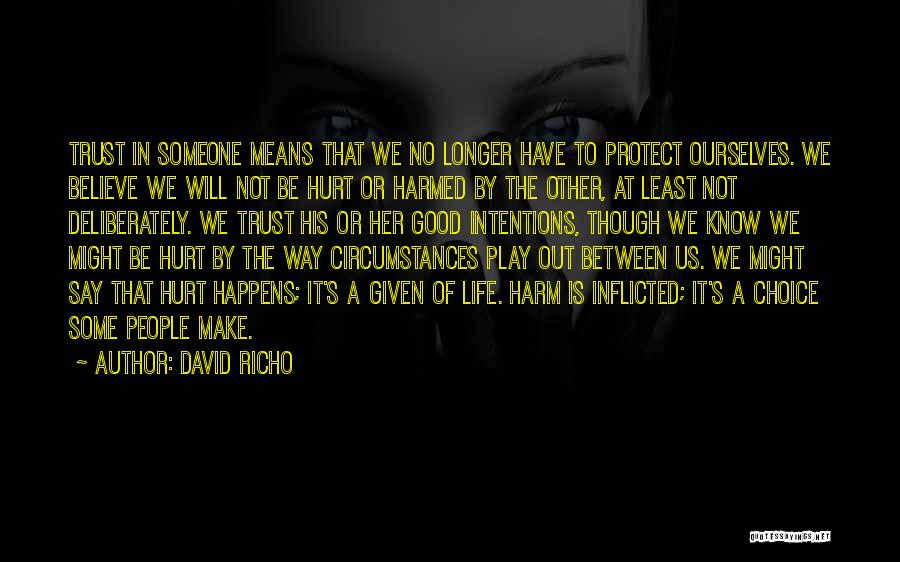 TRUST IN SOMEONE MEANS THAT WE NO LONGER HAVE TO PROTECT OURSELVES. WE BELIEVE WE WILL NOT BE HURT OR HARMED BY THE OTHER, AT LEAST NOT DELIBERATELY. WE TRUST HIS OR HER GOOD INTENTIONS, THOUGH WE KNOW WE MIGHT BE HURT BY THE WAY CIRCUMSTANCES PLAY OUT BETWEEN US. WE MIGHT SAY THAT HURT HAPPENS; IT'S A GIVEN OF LIFE. HARM IS INFLICTED; IT'S A CHOICE SOME PEOPLE MAKE.

~ AUTHOR: DAVID RICHO

QUOTESSAYINGS.NET